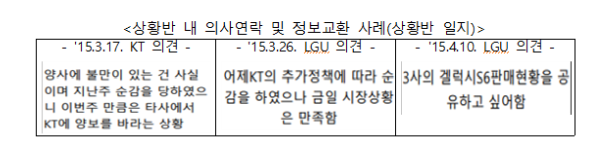 <상황반 내 의사연락 및 정보교환 사례(상황반 일지)>

| - '15.3.17. KT 의견 - | - '15.3.26. LGU 의견 - | - '15.4.10. LGU 의견 - |
|---|---|---|
| 양사에 불만이 있는 건 사실이며 지난주 순감을 당하였으니 이번주 만큼은 타사에서 KT에 양보를 바라는 상황 | 어제KT의 추가정책에 따라 순감을 하였으나 금일 시장상황은 만족함 | 3사의 겔럭시S6판매현황을 공유하고 싶어함 |